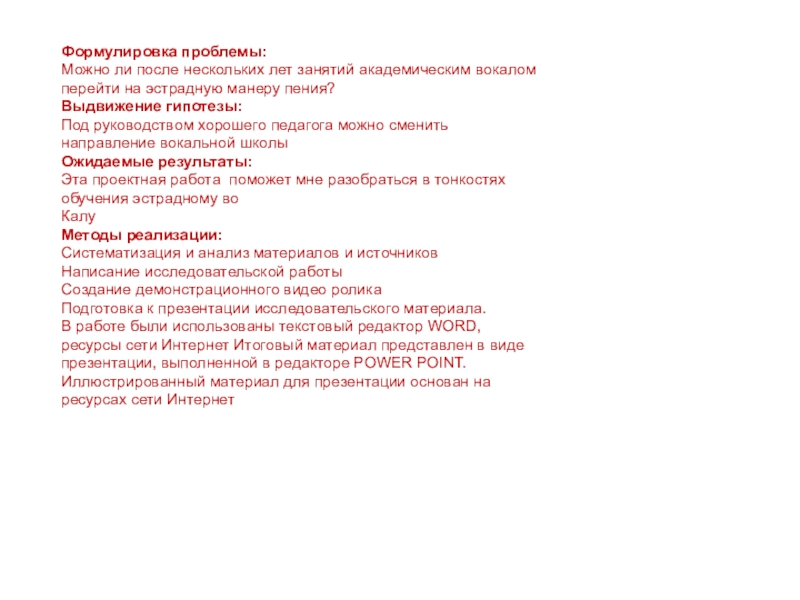 Формулировка проблемы:
Можно ли после нескольких лет занятий академическим вокалом перейти на эстрадную манеру пения?
Выдвижение гипотезы:
Под руководством хорошего педагога можно сменить направление вокальной школы
Ожидаемые результаты:
Эта проектная работа поможет мне разобраться в тонкостях обучения эстрадному во
Калу
Методы реализации:
Систематизация и анализ материалов и источников
Написание исследовательской работы
Создание демонстрационного видео ролика
Подготовка к презентации исследовательского материала.
В работе были использованы текстовый редактор WORD, ресурсы сети Интернет Итоговый материал представлен в виде презентации, выполненной в редакторе POWER POINT.
Иллюстрированный материал для презентации основан на ресурсах сети Интернет